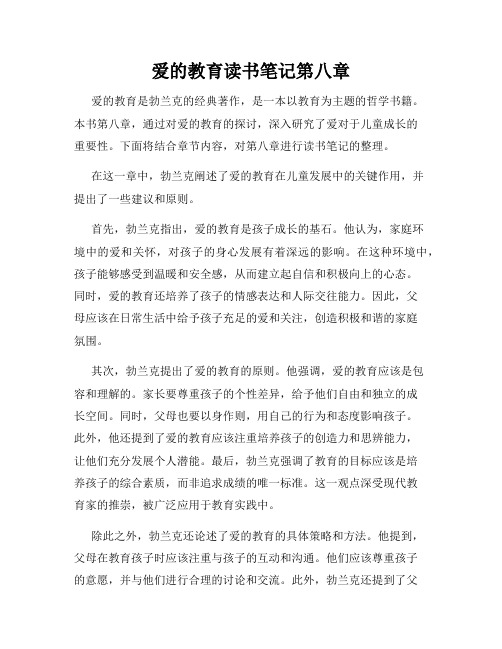 爱的教育读书笔记第八章

爱的教育是勃兰克的经典著作，是一本以教育为主题的哲学书籍。本书第八章，通过对爱的教育的探讨，深入研究了爱对于儿童成长的重要性。下面将结合章节内容，对第八章进行读书笔记的整理。

在这一章中，勃兰克阐述了爱的教育在儿童发展中的关键作用，并提出了一些建议和原则。

首先，勃兰克指出，爱的教育是孩子成长的基石。他认为，家庭环境中的爱和关怀，对孩子的身心发展有着深远的影响。在这种环境中，孩子能够感受到温暖和安全感，从而建立起自信和积极向上的心态。同时，爱的教育还培养了孩子的情感表达和人际交往能力。因此，父母应该在日常生活中给予孩子充足的爱和关注，创造积极和谐的家庭氛围。

其次，勃兰克提出了爱的教育的原则。他强调，爱的教育应该是包容和理解的。家长要尊重孩子的个性差异，给予他们自由和独立的成长空间。同时，父母也要以身作则，用自己的行为和态度影响孩子。此外，他还提到了爱的教育应该注重培养孩子的创造力和思辨能力，让他们充分发展个人潜能。最后，勃兰克强调了教育的目标应该是培养孩子的综合素质，而非追求成绩的唯一标准。这一观点深受现代教育家的推崇，被广泛应用于教育实践中。

除此之外，勃兰克还论述了爱的教育的具体策略和方法。他提到，父母在教育孩子时应该注重与孩子的互动和沟通。他们应该尊重孩子的意愿，并与他们进行合理的讨论和交流。此外，勃兰克还提到了父